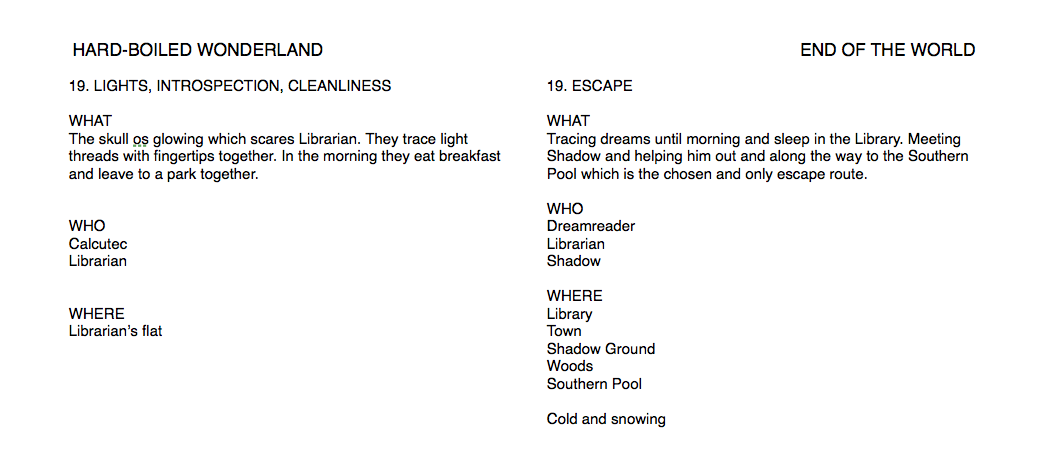 HARD-BOILED WONDERLAND

19. LIGHTS, INTROSPECTION, CLEANLINESS

WHAT
The skull os glowing which scares Librarian. They trace light threads with fingertips together. In the morning they eat breakfast and leave to a park together.

WHO
Calcutec
Librarian

WHERE
Librarian's flat

END OF THE WORLD

19. ESCAPE

WHAT
Tracing dreams until morning and sleep in the Library. Meeting Shadow and helping him out and along the way to the Southern Pool which is the chosen and only escape route.

WHO
Dreamreader
Librarian
Shadow

WHERE
Library
Town
Shadow Ground
Woods
Southern Pool

Cold and snowing